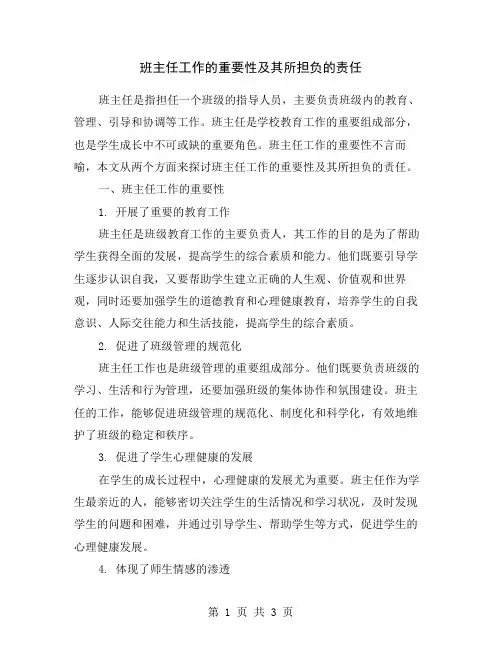 班主任工作的重要性及其所担负的责任

班主任是指担任一个班级的指导人员，主要负责班级内的教育、管理、引导和协调等工作。班主任是学校教育工作的重要组成部分，也是学生成长中不可或缺的重要角色。班主任工作的重要性不言而喻，本文从两个方面来探讨班主任工作的重要性及其所担负的责任。

一、班主任工作的重要性

1. 开展了重要的教育工作

班主任是班级教育工作的主要负责人，其工作的目的是为了帮助学生获得全面的发展，提高学生的综合素质和能力。他们既要引导学生逐步认识自我，又要帮助学生建立正确的人生观、价值观和世界观，同时还要加强学生的道德教育和心理健康教育，培养学生的自我意识、人际交往能力和生活技能，提高学生的综合素质。

2. 促进了班级管理的规范化

班主任工作也是班级管理的重要组成部分。他们既要负责班级的学习、生活和行为管理，还要加强班级的集体协作和氛围建设。班主任的工作，能够促进班级管理的规范化、制度化和科学化，有效地维护了班级的稳定和秩序。

3. 促进了学生心理健康的发展

在学生的成长过程中，心理健康的发展尤为重要。班主任作为学生最亲近的人，能够密切关注学生的生活情况和学习状况，及时发现学生的问题和困难，并通过引导学生、帮助学生等方式，促进学生的心理健康发展。

4. 体现了师生情感的渗透

第 1 页 共 3 页